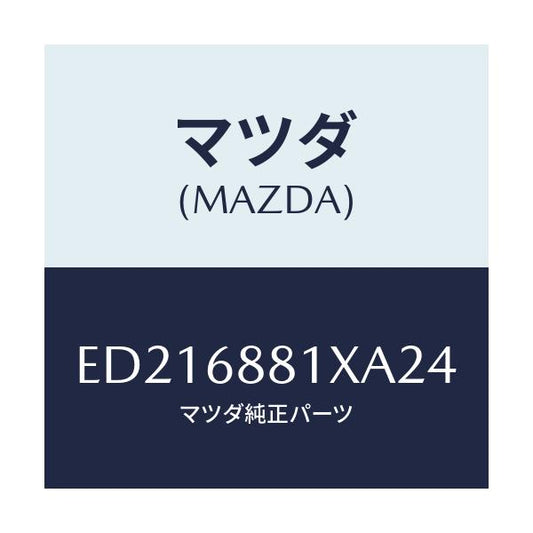 マツダ
(MAZDA)

ED216881XA24
マツダ純正パーツ